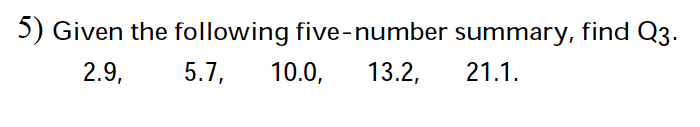 5) Given the following five-number summary, find $Q_3$.
2.9, 5.7, 10.0, 13.2, 21.1.